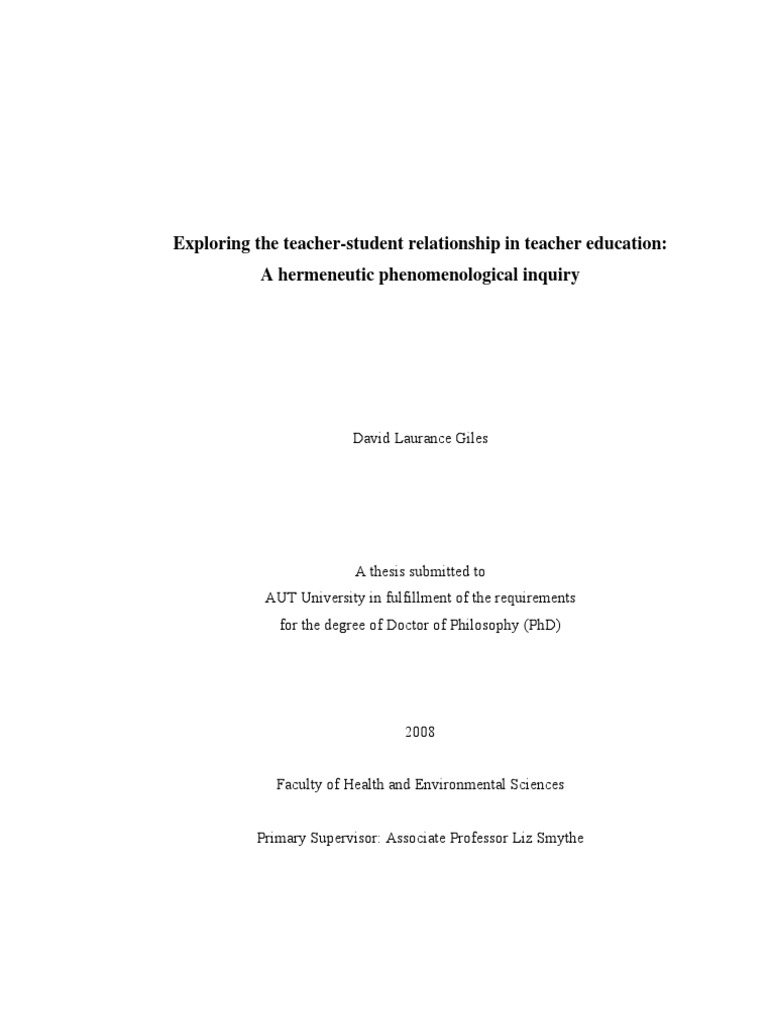 Exploring the teacher-student relationship in teacher education:
A hermeneutic phenomenological inquiry

David Laurance Giles

A thesis submitted to
AUT University in fulfillment of the requirements
for the degree of Doctor of Philosophy (PhD)

2008

Faculty of Health and Environmental Sciences

Primary Supervisor: Associate Professor Liz Smythe